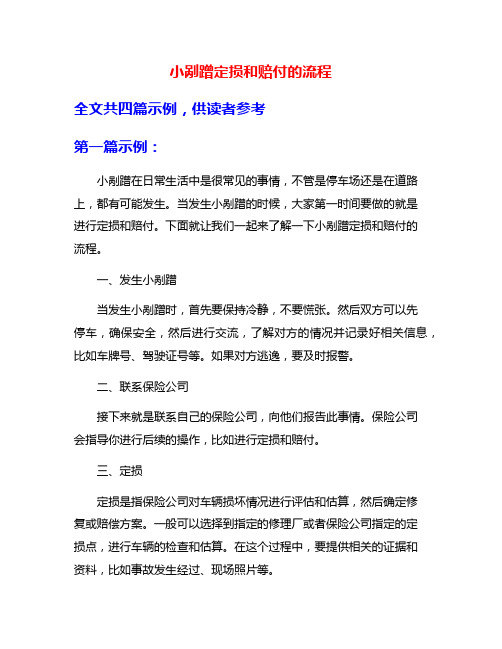 小剐蹭定损和赔付的流程

全文共四篇示例，供读者参考

第一篇示例：

小剐蹭在日常生活中是很常见的事情，不管是停车场还是在道路上，都有可能发生。当发生小剐蹭的时候，大家第一时间要做的就是进行定损和赔付。下面就让我们一起来了解一下小剐蹭定损和赔付的流程。

一、发生小剐蹭

当发生小剐蹭时，首先要保持冷静，不要慌张。然后双方可以先停车，确保安全，然后进行交流，了解对方的情况并记录好相关信息，比如车牌号、驾驶证号等。如果对方逃逸，要及时报警。

二、联系保险公司

接下来就是联系自己的保险公司，向他们报告此事情。保险公司会指导你进行后续的操作，比如进行定损和赔付。

三、定损

定损是指保险公司对车辆损坏情况进行评估和估算，然后确定修复或赔偿方案。一般可以选择到指定的修理厂或者保险公司指定的定损点，进行车辆的检查和估算。在这个过程中，要提供相关的证据和资料，比如事故发生经过、现场照片等。